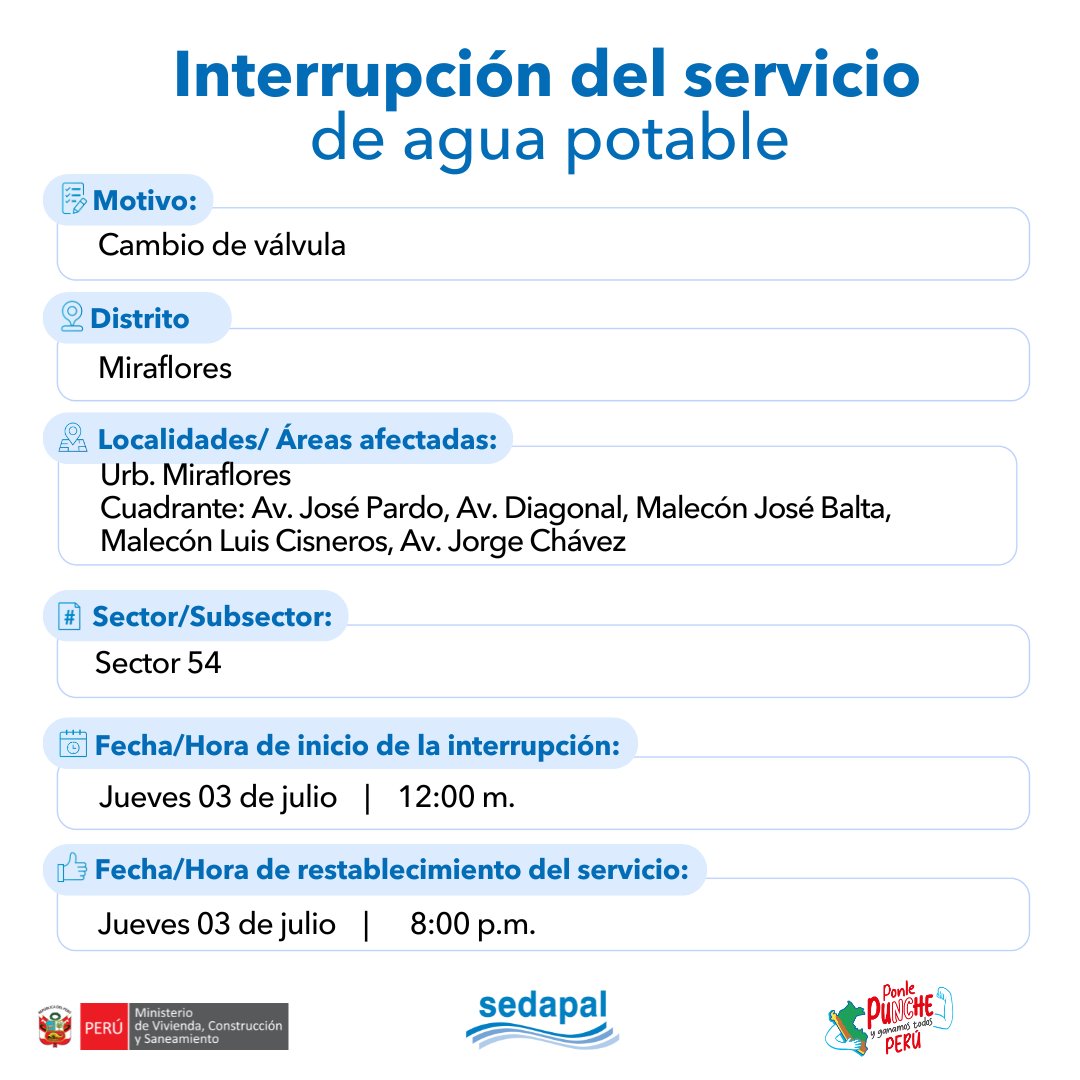 Interrupción del servicio
de agua potable

Motivo:
Cambio de válvula

Distrito
Miraflores

Localidades/ Áreas afectadas:
Urb. Miraflores
Cuadrante: Av. José Pardo, Av. Diagonal, Malecón José Balta, Malecón Luis Cisneros, Av. Jorge Chávez

Sector/Subsector:
Sector 54

Fecha/Hora de inicio de la interrupción:
Jueves 03 de julio | 12:00 m.

Fecha/Hora de restablecimiento del servicio:
Jueves 03 de julio | 8:00 p.m.

PERÚ Ministerio de Vivienda, Construcción y Saneamiento

sedapal

Ponle PUNCHE y ganamos todos PERÚ